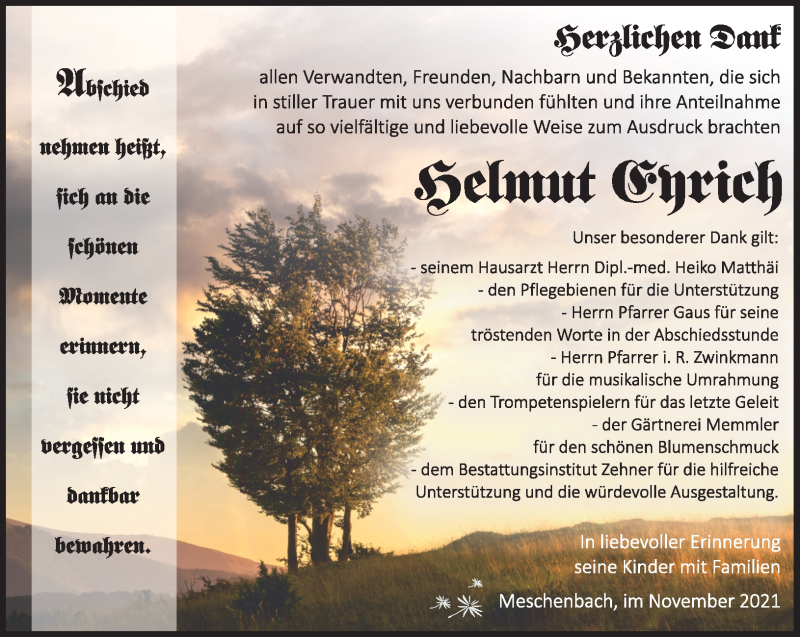 Abschied nehmen heißt, sich an die schönen Momente erinnern, sie nicht vergessen und dankbar bewahren.

Herzlichen Dank

allen Verwandten, Freunden, Nachbarn und Bekannten, die sich in stiller Trauer mit uns verbunden fühlten und ihre Anteilnahme auf so vielfältige und liebevolle Weise zum Ausdruck brachten

Helmut Eyrich

Unser besonderer Dank gilt:
- seinem Hausarzt Herrn Dipl.-med. Heiko Matthäi
- den Pflegebienen für die Unterstützung
- Herrn Pfarrer Gaus für seine tröstenden Worte in der Abschiedsstunde
- Herrn Pfarrer i. R. Zwinkmann für die musikalische Umrahmung
- den Trompetenspielern für das letzte Geleit
- der Gärtnerei Memmler für den schönen Blumenschmuck
- dem Bestattungsinstitut Zehner für die hilfreiche Unterstützung und die würdevolle Ausgestaltung.

In liebevoller Erinnerung
seine Kinder mit Familien

Meschenbach, im November 2021